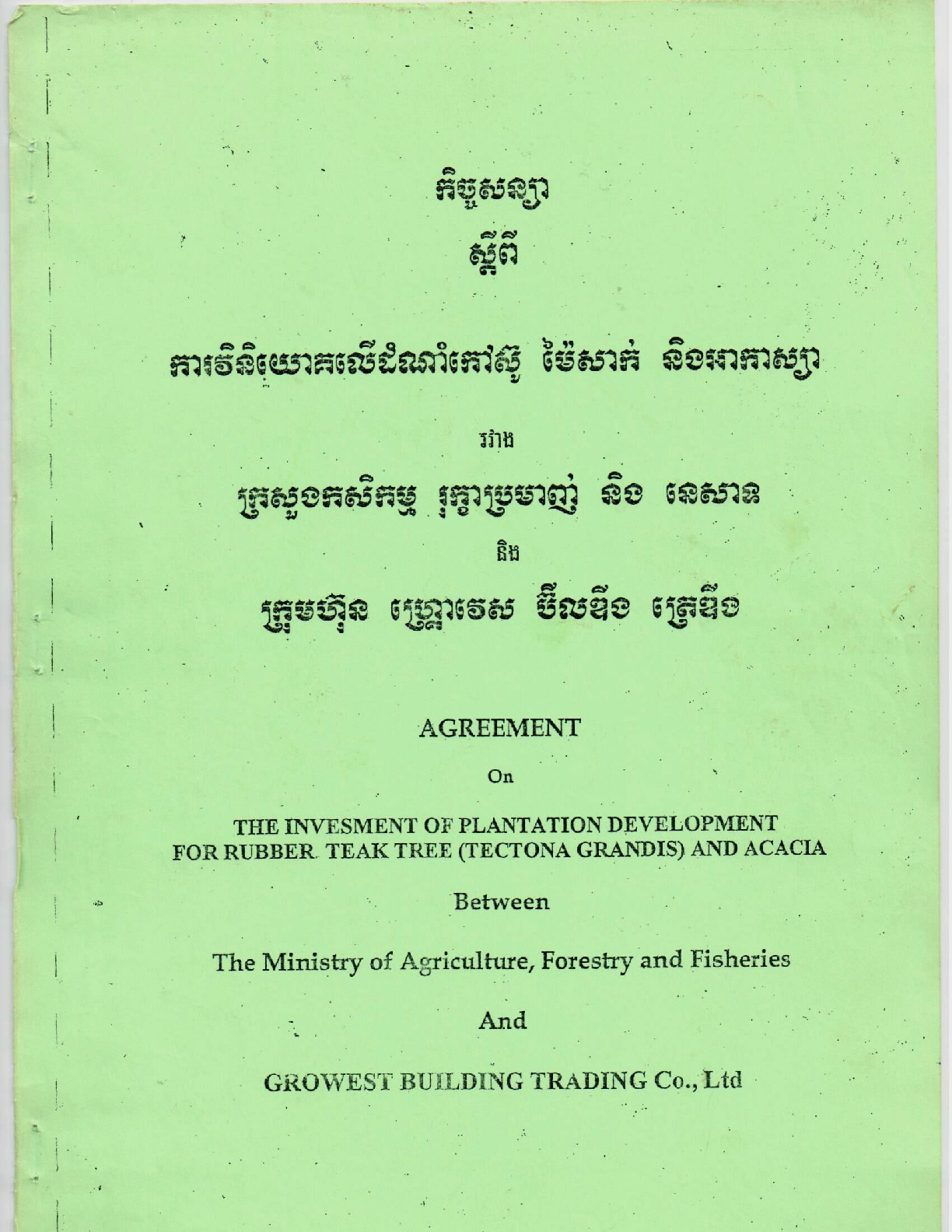 កិច្ចសន្យា

ស្តីពី

ការវិនិយោគលើដំណាំកៅស៊ូ ម៉ៃសាក់ និងអាកាស្យា

រវាង

ក្រសួងកសិកម្ម រុក្ខាប្រមាញ់ និង នេសាទ

និង

ក្រុមហ៊ុន ហ្គ្រោវេស ប៊ីលឌីង ត្រេឌីង

AGREEMENT

On

THE INVESMENT OF PLANTATION DEVELOPMENT FOR RUBBER. TEAK TREE (TECTONA GRANDIS) AND ACACIA

Between

The Ministry of Agriculture, Forestry and Fisheries

And

GROWEST BUILDING TRADING Co., Ltd